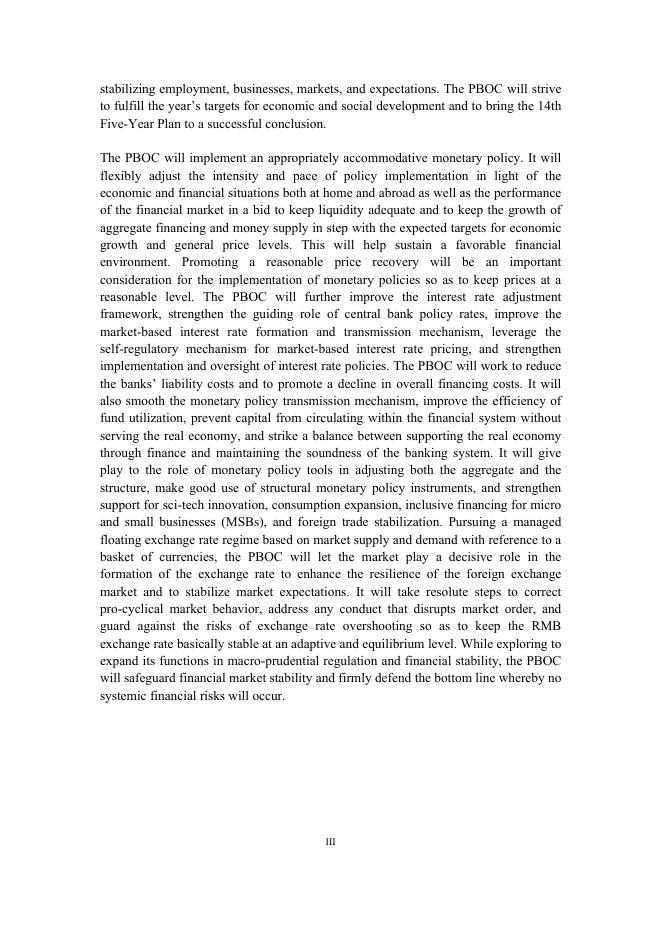 stabilizing employment, businesses, markets, and expectations. The PBOC will strive to fulfill the year's targets for economic and social development and to bring the 14th Five-Year Plan to a successful conclusion.

The PBOC will implement an appropriately accommodative monetary policy. It will flexibly adjust the intensity and pace of policy implementation in light of the economic and financial situations both at home and abroad as well as the performance of the financial market in a bid to keep liquidity adequate and to keep the growth of aggregate financing and money supply in step with the expected targets for economic growth and general price levels. This will help sustain a favorable financial environment. Promoting a reasonable price recovery will be an important consideration for the implementation of monetary policies so as to keep prices at a reasonable level. The PBOC will further improve the interest rate adjustment framework, strengthen the guiding role of central bank policy rates, improve the market-based interest rate formation and transmission mechanism, leverage the self-regulatory mechanism for market-based interest rate pricing, and strengthen implementation and oversight of interest rate policies. The PBOC will work to reduce the banks' liability costs and to promote a decline in overall financing costs. It will also smooth the monetary policy transmission mechanism, improve the efficiency of fund utilization, prevent capital from circulating within the financial system without serving the real economy, and strike a balance between supporting the real economy through finance and maintaining the soundness of the banking system. It will give play to the role of monetary policy tools in adjusting both the aggregate and the structure, make good use of structural monetary policy instruments, and strengthen support for sci-tech innovation, consumption expansion, inclusive financing for micro and small businesses (MSBs), and foreign trade stabilization. Pursuing a managed floating exchange rate regime based on market supply and demand with reference to a basket of currencies, the PBOC will let the market play a decisive role in the formation of the exchange rate to enhance the resilience of the foreign exchange market and to stabilize market expectations. It will take resolute steps to correct pro-cyclical market behavior, address any conduct that disrupts market order, and guard against the risks of exchange rate overshooting so as to keep the RMB exchange rate basically stable at an adaptive and equilibrium level. While exploring to expand its functions in macro-prudential regulation and financial stability, the PBOC will safeguard financial market stability and firmly defend the bottom line whereby no systemic financial risks will occur.

III